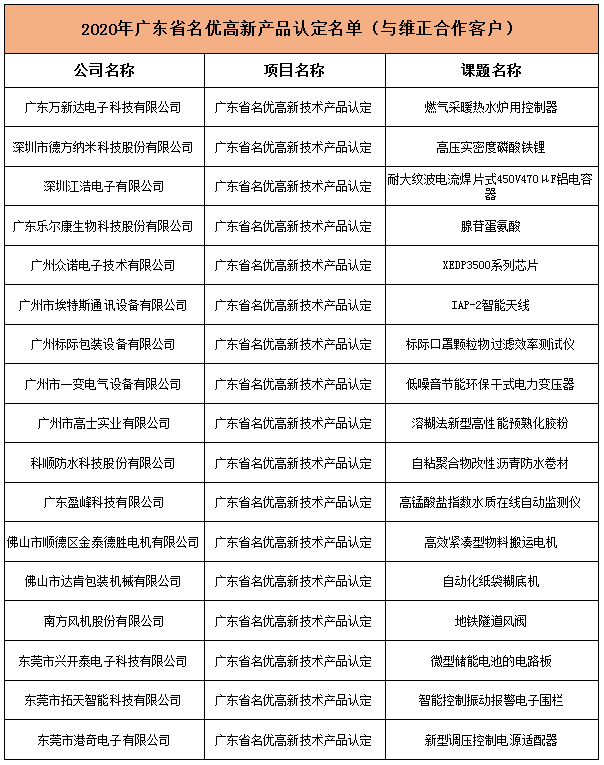 2020年广东省名优高新产品认定名单（与维正合作客户）

| 公司名称 | 项目名称 | 课题名称 |
|---|---|---|
| 广东万新达电子科技有限公司 | 广东省名优高新技术产品认定 | 燃气采暖热水炉用控制器 |
| 深圳市德方纳米科技股份有限公司 | 广东省名优高新技术产品认定 | 高压实密度磷酸铁锂 |
| 深圳江浩电子有限公司 | 广东省名优高新技术产品认定 | 耐大纹波电流焊片式450V470μF铝电容器 |
| 广东乐尔康生物科技股份有限公司 | 广东省名优高新技术产品认定 | 腺苷蛋氨酸 |
| 广州众诺电子技术有限公司 | 广东省名优高新技术产品认定 | XEDP3500系列芯片 |
| 广州市埃特斯通讯设备有限公司 | 广东省名优高新技术产品认定 | IAP-2智能天线 |
| 广州标际包装设备有限公司 | 广东省名优高新技术产品认定 | 标际口罩颗粒物过滤效率测试仪 |
| 广州市一变电气设备有限公司 | 广东省名优高新技术产品认定 | 低噪音节能环保干式电力变压器 |
| 广州市高士实业有限公司 | 广东省名优高新技术产品认定 | 溶糊法新型高性能预熟化胶粉 |
| 科顺防水科技股份有限公司 | 广东省名优高新技术产品认定 | 自粘聚合物改性沥青防水卷材 |
| 广东盈峰科技有限公司 | 广东省名优高新技术产品认定 | 高锰酸盐指数水质在线自动监测仪 |
| 佛山市顺德区金泰德胜电机有限公司 | 广东省名优高新技术产品认定 | 高效紧凑型物料搬运电机 |
| 佛山市达肯包装机械有限公司 | 广东省名优高新技术产品认定 | 自动化纸袋糊底机 |
| 南方风机股份有限公司 | 广东省名优高新技术产品认定 | 地铁隧道风阀 |
| 东莞市兴开泰电子科技有限公司 | 广东省名优高新技术产品认定 | 微型储能电池的电路板 |
| 东莞市拓天智能科技有限公司 | 广东省名优高新技术产品认定 | 智能控制振动报警电子围栏 |
| 东莞市港奇电子有限公司 | 广东省名优高新技术产品认定 | 新型调压控制电源适配器 |